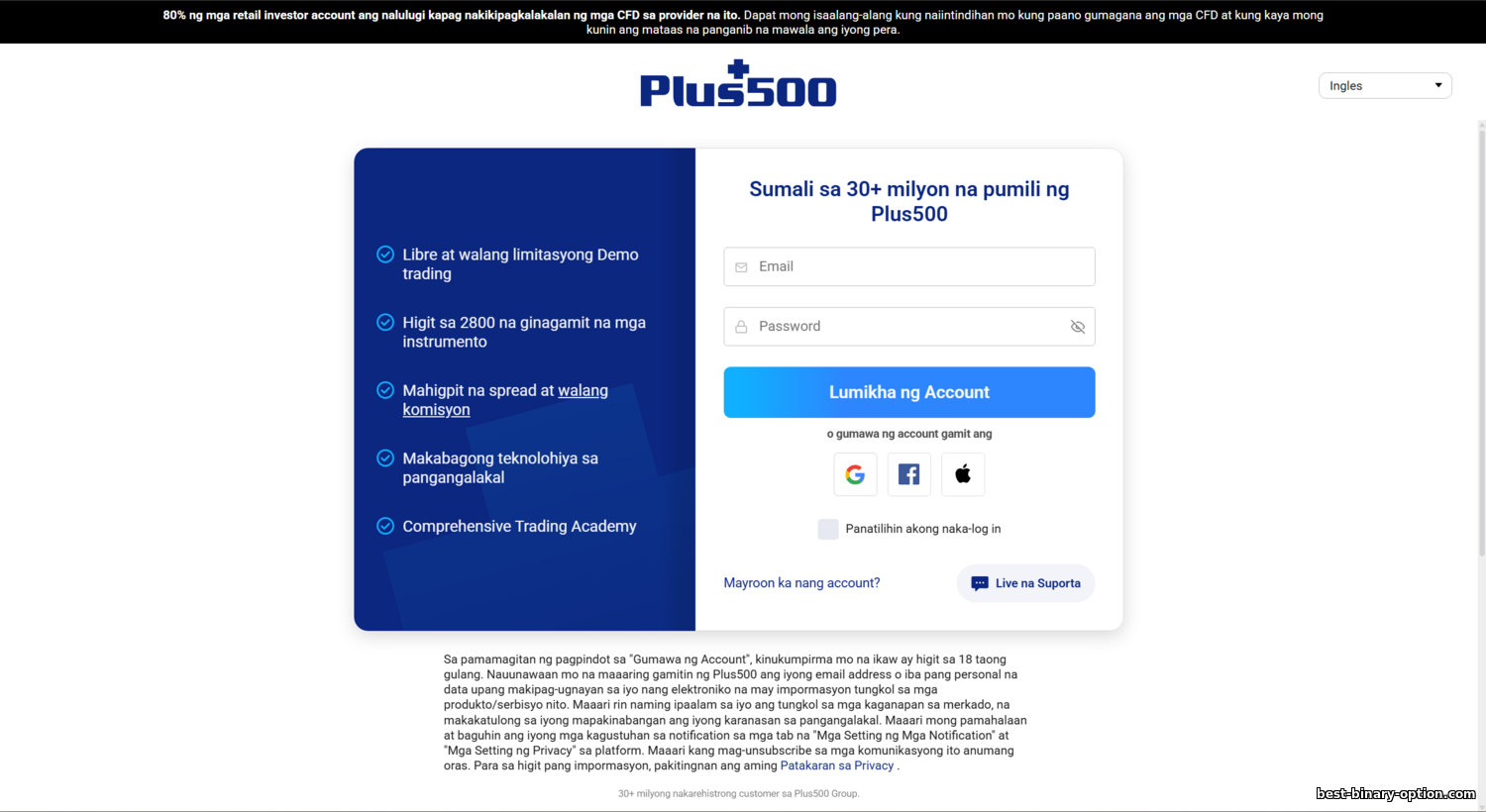 80% ng mga retail investor account ang nalulugi kapag nakikipagkalakalan ng mga CFD sa provider na ito. Dapat mong isaalang-alang kung naiintindihan mo kung paano gumagana ang mga CFD at kung kaya mong kunin ang mataas na panganib na mawala ang iyong pera.

Plus500

Ingles

Libre at walang limitasyong Demo trading

Higit sa 2800 na ginagamit na mga instrumento

Mahigpit na spread at walang komisyon

Makabagong teknolohiya sa pangangalakal

Comprehensive Trading Academy

Sumali sa 30+ milyon na pumili ng Plus500

Email

Password

Lumikha ng Account

o gumawa ng account gamit ang

Panatilihin akong naka-log in

Mayroon ka nang account?

Live na Suporta

Sa pamamagitan ng pagpindot sa "Gumawa ng Account", kinukumpirma mo na ikaw ay higit sa 18 taong gulang. Nauunawaan mo na maaaring gamitin ng Plus500 ang iyong email address o iba pang personal na data upang makipag-ugnayan sa iyo nang elektroniko na may impormasyon tungkol sa mga produkto/serbisyo nito. Maaari rin naming ipaalam sa iyo ang tungkol sa mga kaganapan sa merkado, na makakatulong sa iyong mapakinabangan ang iyong karanasan sa pangangalakal. Maaari mong pamahalaan at baguhin ang iyong mga kagustuhan sa notification sa mga tab na "Mga Setting ng Mga Notification" at "Mga Setting ng Privacy" sa platform. Maaari kang mag-unsubscribe sa mga komunikasyong ito anumang oras. Para sa higit pang impormasyon, pakitingnan ang aming Patakaran sa Privacy .

30+ milyong nakarehistrong customer sa Plus500 Group.

best-binary-option.com